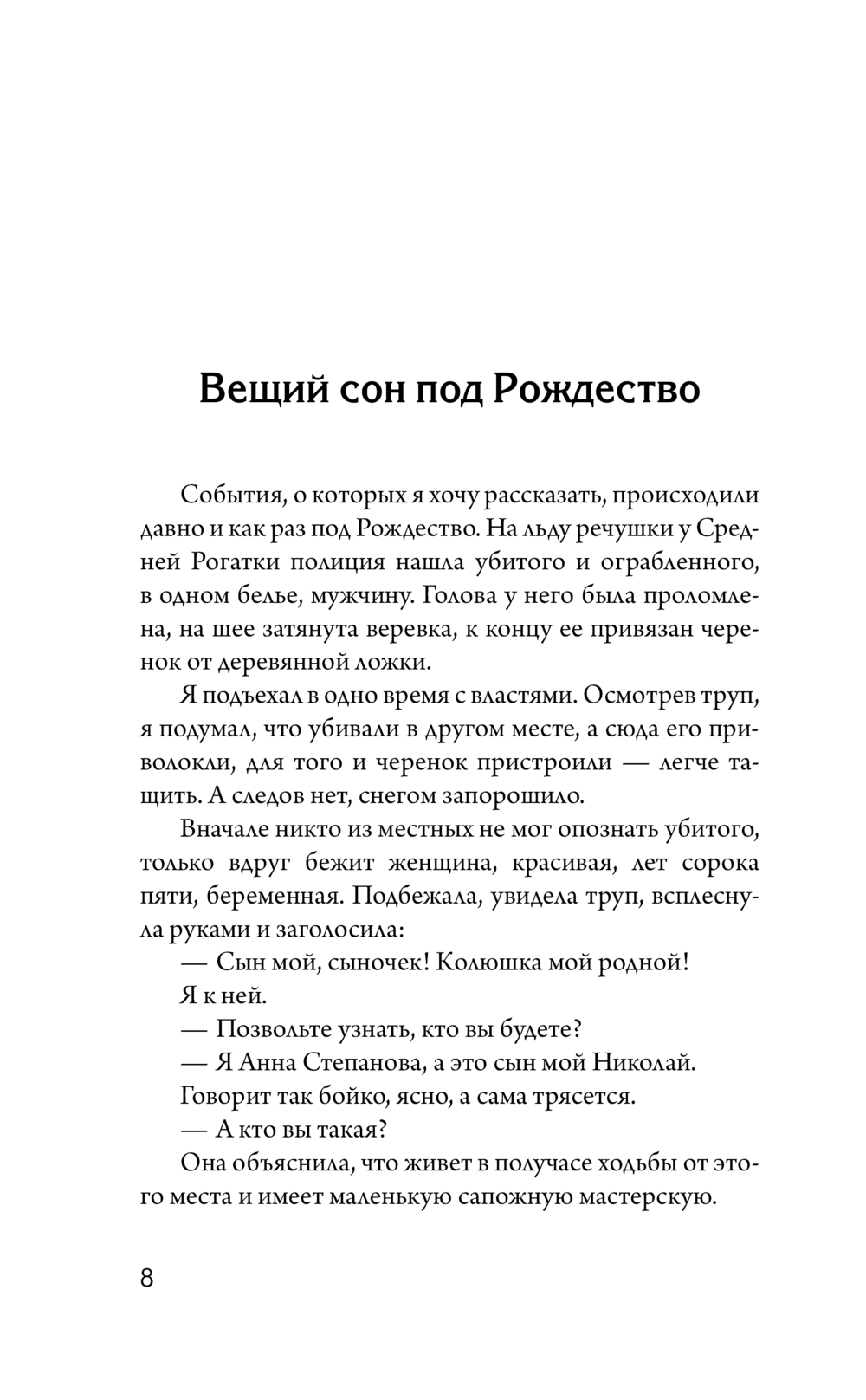 Вещий сон под Рождество

События, о которых я хочу рассказать, происходили давно и как раз под Рождество. На льду речушки у Средней Рогатки полиция нашла убитого и ограбленного, в одном белье, мужчину. Голова у него была проломлена, на шее затянута веревка, к концу ее привязан черенок от деревянной ложки.

Я подъехал в одно время с властями. Осмотрев труп, я подумал, что убивали в другом месте, а сюда его приволокли, для того и черенок пристроили — легче тащить. А следов нет, снегом запорошило.

Вначале никто из местных не мог опознать убитого, только вдруг бежит женщина, красивая, лет сорока пяти, беременная. Подбежала, увидела труп, всплеснула руками и заголосила:

— Сын мой, сыночек! Колюшка мой родной!

Я к ней.

— Позвольте узнать, кто вы будете?

— Я Анна Степанова, а это сын мой Николай.

Говорит так бойко, ясно, а сама трясется.

— А кто вы такая?

Она объяснила, что живет в получасе ходьбы от этого места и имеет маленькую сапожную мастерскую.

8